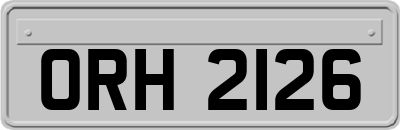 ORH 2126